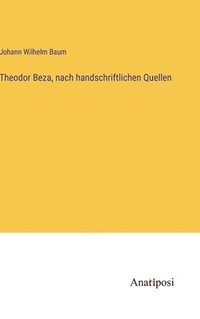 Johann Wilhelm Baum

Theodor Beza, nach handschriftlichen Quellen

Anatiposi